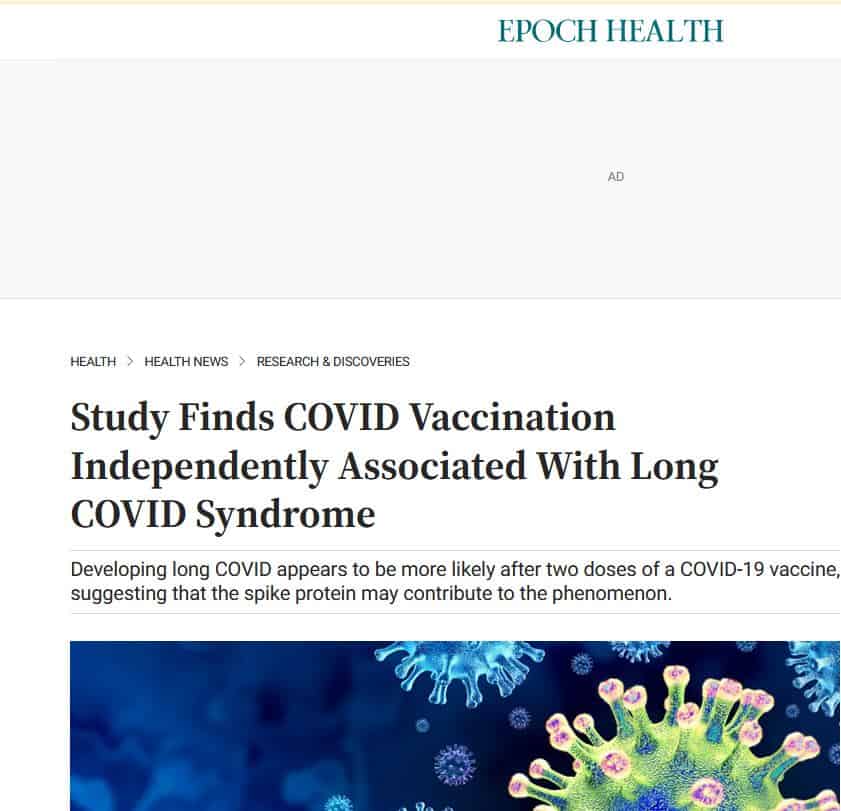 EPOCH HEALTH

AD

HEALTH > HEALTH NEWS > RESEARCH & DISCOVERIES

Study Finds COVID Vaccination Independently Associated With Long COVID Syndrome

Developing long COVID appears to be more likely after two doses of a COVID-19 vaccine, suggesting that the spike protein may contribute to the phenomenon.